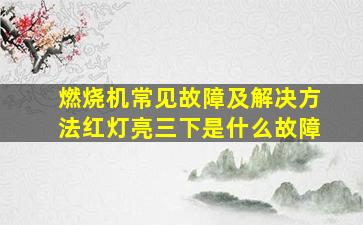 燃烧机常见故障及解决方法红灯亮三下是什么故障